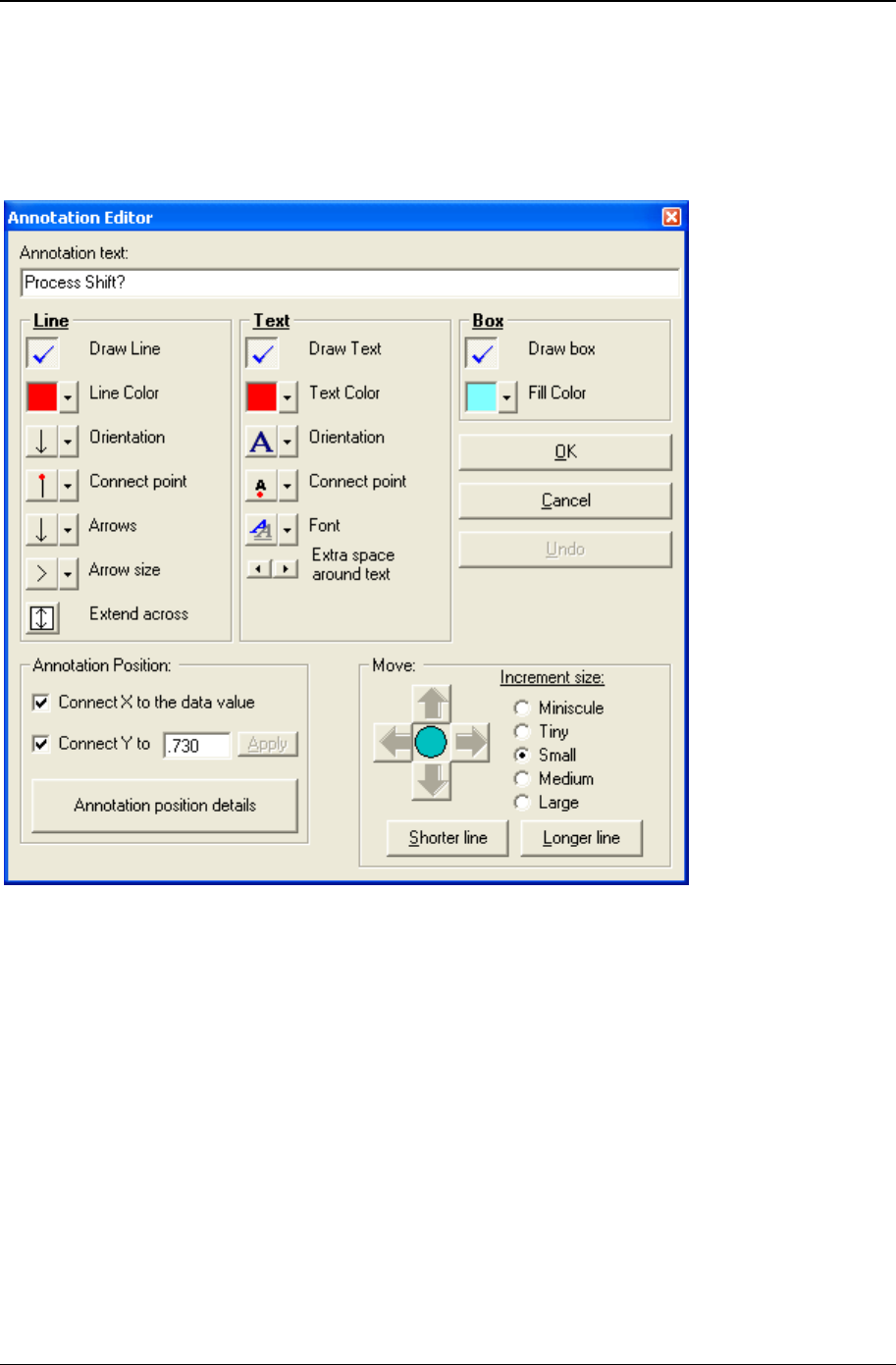 Annotation Editor

Annotation text:
Process Shift?

Line
Draw Line
Line Color
Orientation
Connect point
Arrows
Arrow size
Extend across

Text
Draw Text
Text Color
Orientation
Connect point
Font
Extra space around text

Box
Draw box
Fill Color

OK
Cancel
Undo

Annotation Position:
Connect X to the data value
Connect Y to .730 Apply
Annotation position details

Move:
Increment size:
Miniscule
Tiny
Small
Medium
Large
Shorter line
Longer line